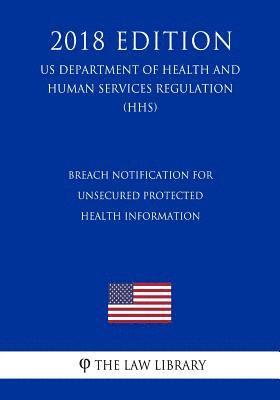 2018 EDITION

US DEPARTMENT OF HEALTH AND HUMAN SERVICES REGULATION (HHS)

BREACH NOTIFICATION FOR UNSECURED PROTECTED HEALTH INFORMATION

φ THE LAW LIBRARY